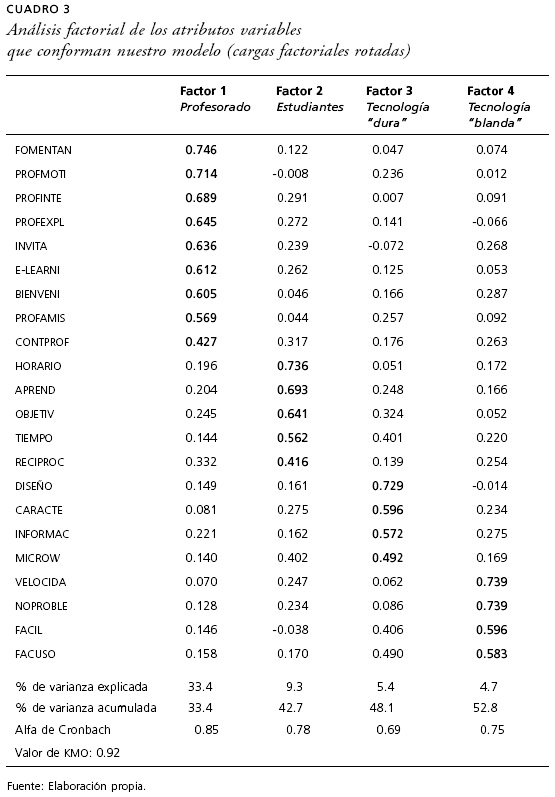 CUADRO 3
Análisis factorial de los atributos variables que conforman nuestro modelo (cargas factoriales rotadas)

| | Factor 1 Profesorado | Factor 2 Estudiantes | Factor 3 Tecnología "dura" | Factor 4 Tecnología "blanda" |
|---|---|---|---|---|
| FOMENTAN | 0.746 | 0.122 | 0.047 | 0.074 |
| PROFMOTI | 0.714 | -0.008 | 0.236 | 0.012 |
| PROFINTE | 0.689 | 0.291 | 0.007 | 0.091 |
| PROFEXPL | 0.645 | 0.272 | 0.141 | -0.066 |
| INVITA | 0.636 | 0.239 | -0.072 | 0.268 |
| E-LEARNI | 0.612 | 0.262 | 0.125 | 0.053 |
| BIENVENI | 0.605 | 0.046 | 0.166 | 0.287 |
| PROFAMIS | 0.569 | 0.044 | 0.257 | 0.092 |
| CONTPROF | 0.427 | 0.317 | 0.176 | 0.263 |
| HORARIO | 0.196 | 0.736 | 0.051 | 0.172 |
| APREND | 0.204 | 0.693 | 0.248 | 0.166 |
| OBJETIV | 0.245 | 0.641 | 0.324 | 0.052 |
| TIEMPO | 0.144 | 0.562 | 0.401 | 0.220 |
| RECIPROC | 0.332 | 0.416 | 0.139 | 0.254 |
| DISEÑO | 0.149 | 0.161 | 0.729 | -0.014 |
| CARACTE | 0.081 | 0.275 | 0.596 | 0.234 |
| INFORMAC | 0.221 | 0.162 | 0.572 | 0.275 |
| MICROW | 0.140 | 0.402 | 0.492 | 0.169 |
| VELOCIDA | 0.070 | 0.247 | 0.062 | 0.739 |
| NOPROBLE | 0.128 | 0.234 | 0.086 | 0.739 |
| FACIL | 0.146 | -0.038 | 0.406 | 0.596 |
| FACUSO | 0.158 | 0.170 | 0.490 | 0.583 |
| % de varianza explicada | 33.4 | 9.3 | 5.4 | 4.7 |
| % de varianza acumulada | 33.4 | 42.7 | 48.1 | 52.8 |
| Alfa de Cronbach | 0.85 | 0.78 | 0.69 | 0.75 |
| Valor de KMO: 0.92 | | | | |

Fuente: Elaboración propia.